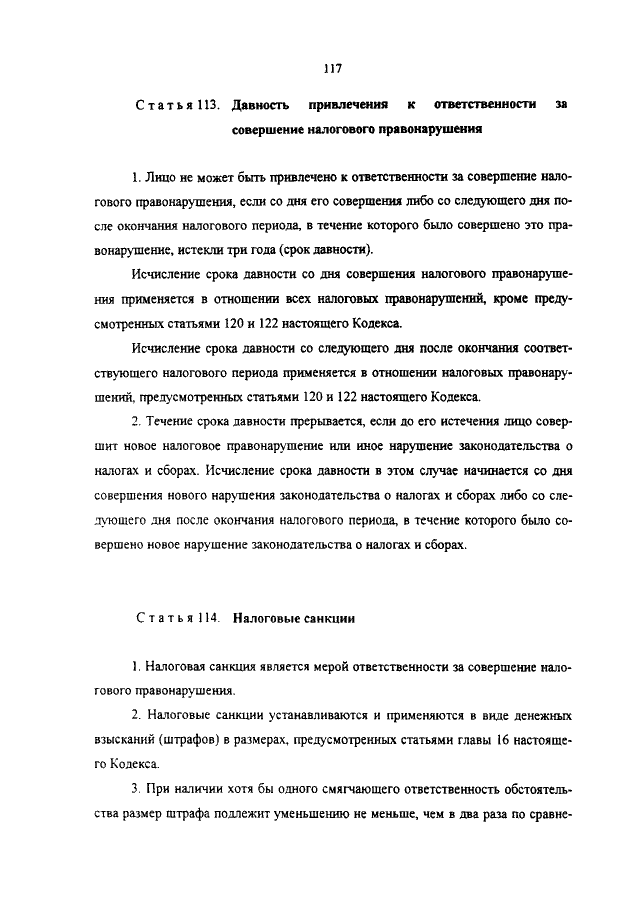 117

Статья 113. Давность привлечения к ответственности за совершение налогового правонарушения

1. Лицо не может быть привлечено к ответственности за совершение налогового правонарушения, если со дня его совершения либо со следующего дня после окончания налогового периода, в течение которого было совершено это правонарушение, истекли три года (срок давности).

Исчисление срока давности со дня совершения налогового правонарушения применяется в отношении всех налоговых правонарушений, кроме предусмотренных статьями 120 и 122 настоящего Кодекса.

Исчисление срока давности со следующего дня после окончания соответствующего налогового периода применяется в отношении налоговых правонарушений, предусмотренных статьями 120 и 122 настоящего Кодекса.

2. Течение срока давности прерывается, если до его истечения лицо совершит новое налоговое правонарушение или иное нарушение законодательства о налогах и сборах. Исчисление срока давности в этом случае начинается со дня совершения нового нарушения законодательства о налогах и сборах либо со следующего дня после окончания налогового периода, в течение которого было совершено новое нарушение законодательства о налогах и сборах.

Статья 114. Налоговые санкции

1. Налоговая санкция является мерой ответственности за совершение налогового правонарушения.

2. Налоговые санкции устанавливаются и применяются в виде денежных взысканий (штрафов) в размерах, предусмотренных статьями главы 16 настоящего Кодекса.

3. При наличии хотя бы одного смягчающего ответственность обстоятельства размер штрафа подлежит уменьшению не меньше, чем в два раза по сравне-